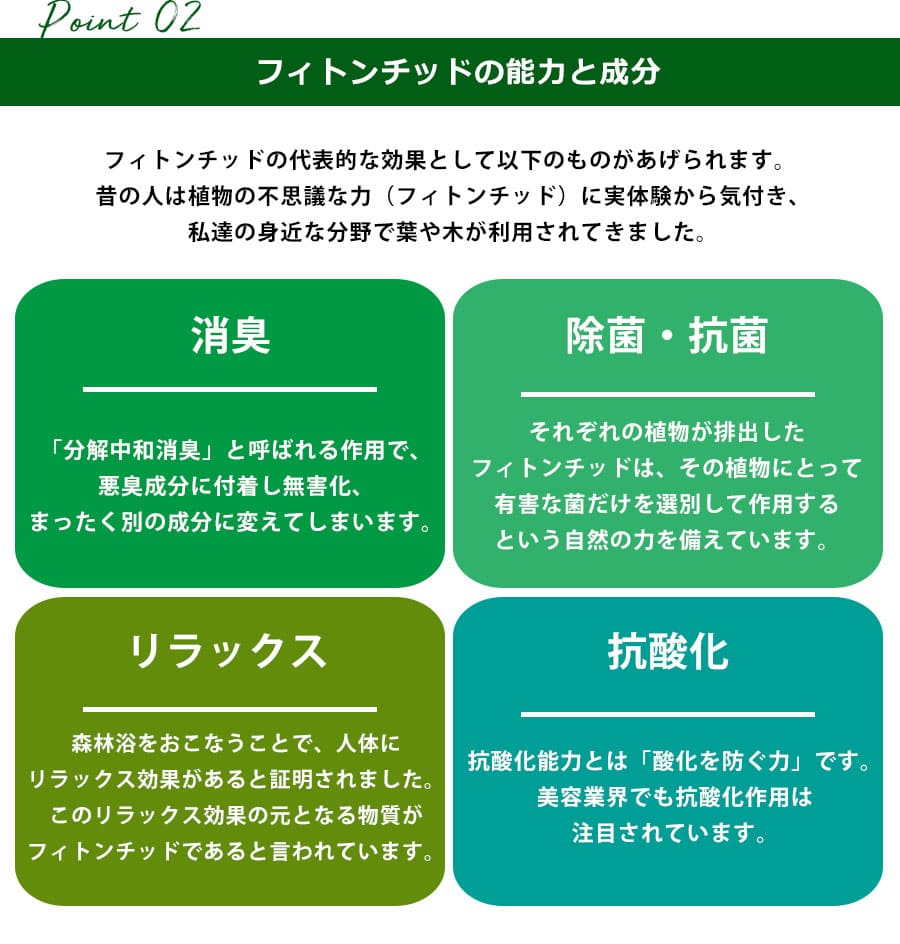 Point 02

フィトンチッドの能力と成分

フィトンチッドの代表的な効果として以下のものがあげられます。
昔の人は植物の不思議な力（フィトンチッド）に実体験から気付き、
私達の身近な分野で葉や木が利用されてきました。

消臭

「分解中和消臭」と呼ばれる作用で、
悪臭成分に付着し無害化、
まったく別の成分に変えてしまいます。

除菌・抗菌

それぞれの植物が排出した
フィトンチッドは、その植物にとって
有害な菌だけを選別して作用する
という自然の力を備えています。

リラックス

森林浴をおこなうことで、人体に
リラックス効果があると証明されました。
このリラックス効果の元となる物質が
フィトンチッドであると言われています。

抗酸化

抗酸化能力とは「酸化を防ぐ力」です。
美容業界でも抗酸化作用は
注目されています。